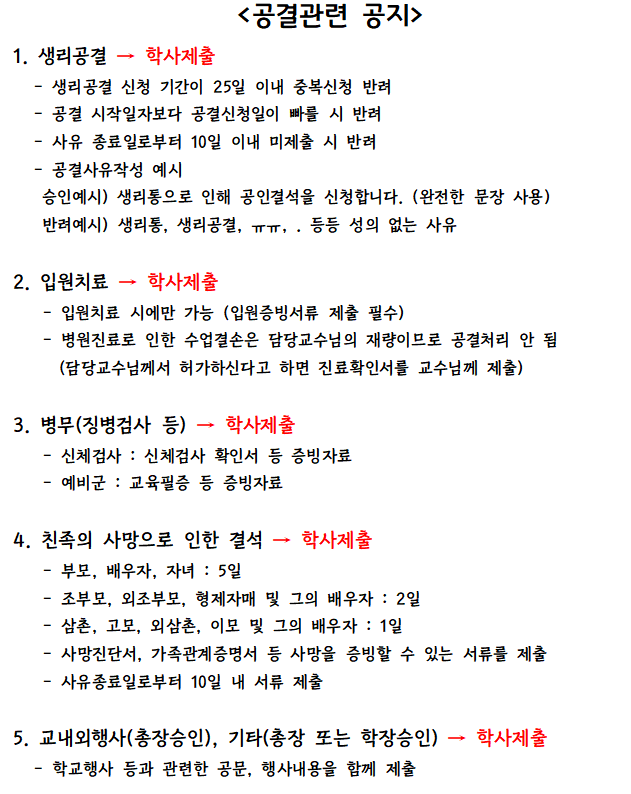 <공결관련 공지>

1. 생리공결 → 학사제출
- 생리공결 신청 기간이 25일 이내 중복신청 반려
- 공결 시작일자보다 공결신청일이 빠를 시 반려
- 사유 종료일로부터 10일 이내 미제출 시 반려
- 공결사유작성 예시
승인예시) 생리통으로 인해 공인결석을 신청합니다. (완전한 문장 사용)
반려예시) 생리통, 생리공결, ㅠㅠ, . 등등 성의 없는 사유

2. 입원치료 → 학사제출
- 입원치료 시에만 가능 (입원증빙서류 제출 필수)
- 병원진료로 인한 수업결손은 담당교수님의 재량이므로 공결처리 안 됨
(담당교수님께서 허가하신다고 하면 진료확인서를 교수님께 제출)

3. 병무(징병검사 등) → 학사제출
- 신체검사 : 신체검사 확인서 등 증빙자료
- 예비군 : 교육필증 등 증빙자료

4. 친족의 사망으로 인한 결석 → 학사제출
- 부모, 배우자, 자녀 : 5일
- 조부모, 외조부모, 형제자매 및 그의 배우자 : 2일
- 삼촌, 고모, 외삼촌, 이모 및 그의 배우자 : 1일
- 사망진단서, 가족관계증명서 등 사망을 증빙할 수 있는 서류를 제출
- 사유종료일로부터 10일 내 서류 제출

5. 교내외행사(총장승인), 기타(총장 또는 학장승인) → 학사제출
- 학교행사 등과 관련한 공문, 행사내용을 함께 제출